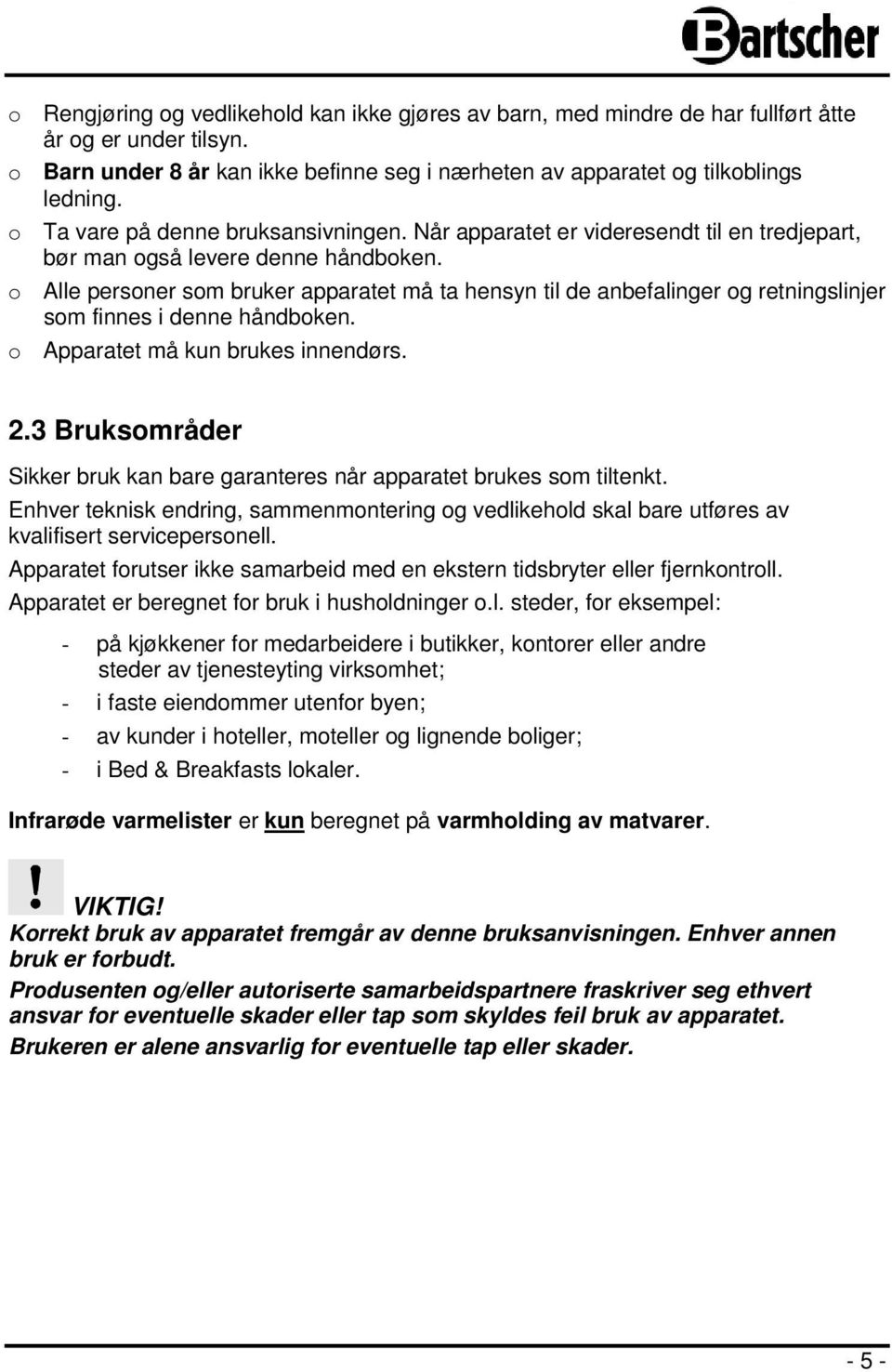 Bartscher

o Rengjøring og vedlikehold kan ikke gjøres av barn, med mindre de har fullført åtte år og er under tilsyn.
o Barn under 8 år kan ikke befinne seg i nærheten av apparatet og tilkoblings ledning.
o Ta vare på denne bruksansivningen. Når apparatet er videresendt til en tredjepart, bør man også levere denne håndboken.
o Alle personer som bruker apparatet må ta hensyn til de anbefalinger og retningslinjer som finnes i denne håndboken.
o Apparatet må kun brukes innendørs.

2.3 Bruksområder

Sikker bruk kan bare garanteres når apparatet brukes som tiltenkt.

Enhver teknisk endring, sammenmontering og vedlikehold skal bare utføres av kvalifisert servicepersonell.

Apparatet forutser ikke samarbeid med en ekstern tidsbryter eller fjernkontroll.

Apparatet er beregnet for bruk i husholdninger o.l. steder, for eksempel:

- på kjøkkener for medarbeidere i butikker, kontorer eller andre steder av tjenesteyting virksomhet;
- i faste eiendommer utenfor byen;
- av kunder i hoteller, moteller og lignende boliger;
- i Bed & Breakfasts lokaler.

Infrarøde varmelister er kun beregnet på varmholding av matvarer.

! VIKTIG!
Korrekt bruk av apparatet fremgår av denne bruksanvisningen. Enhver annen bruk er forbudt.
Produsenten og/eller autoriserte samarbeidspartnere fraskriver seg ethvert ansvar for eventuelle skader eller tap som skyldes feil bruk av apparatet.
Brukeren er alene ansvarlig for eventuelle tap eller skader.

- 5 -